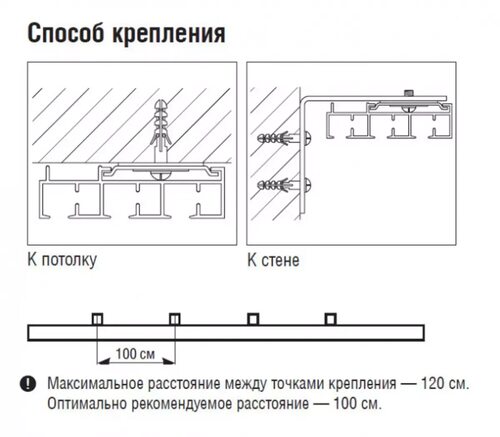 Способ крепления

К потолку

К стене

100 см

! Максимальное расстояние между точками крепления — 120 см. Оптимально рекомендуемое расстояние — 100 см.